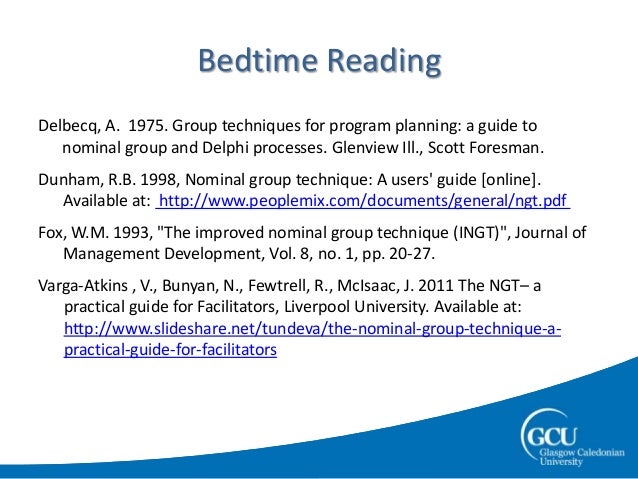 Bedtime Reading

Delbecq, A. 1975. Group techniques for program planning: a guide to nominal group and Delphi processes. Glenview Ill., Scott Foresman.

Dunham, R.B. 1998, Nominal group technique: A users' guide [online]. Available at: http://www.peoplemix.com/documents/general/ngt.pdf

Fox, W.M. 1993, "The improved nominal group technique (INGT)", Journal of Management Development, Vol. 8, no. 1, pp. 20-27.

Varga-Atkins , V., Bunyan, N., Fewtrell, R., McIsaac, J. 2011 The NGT– a practical guide for Facilitators, Liverpool University. Available at: http://www.slideshare.net/tundeva/the-nominal-group-technique-a-practical-guide-for-facilitators

GCU
Glasgow Caledonian University